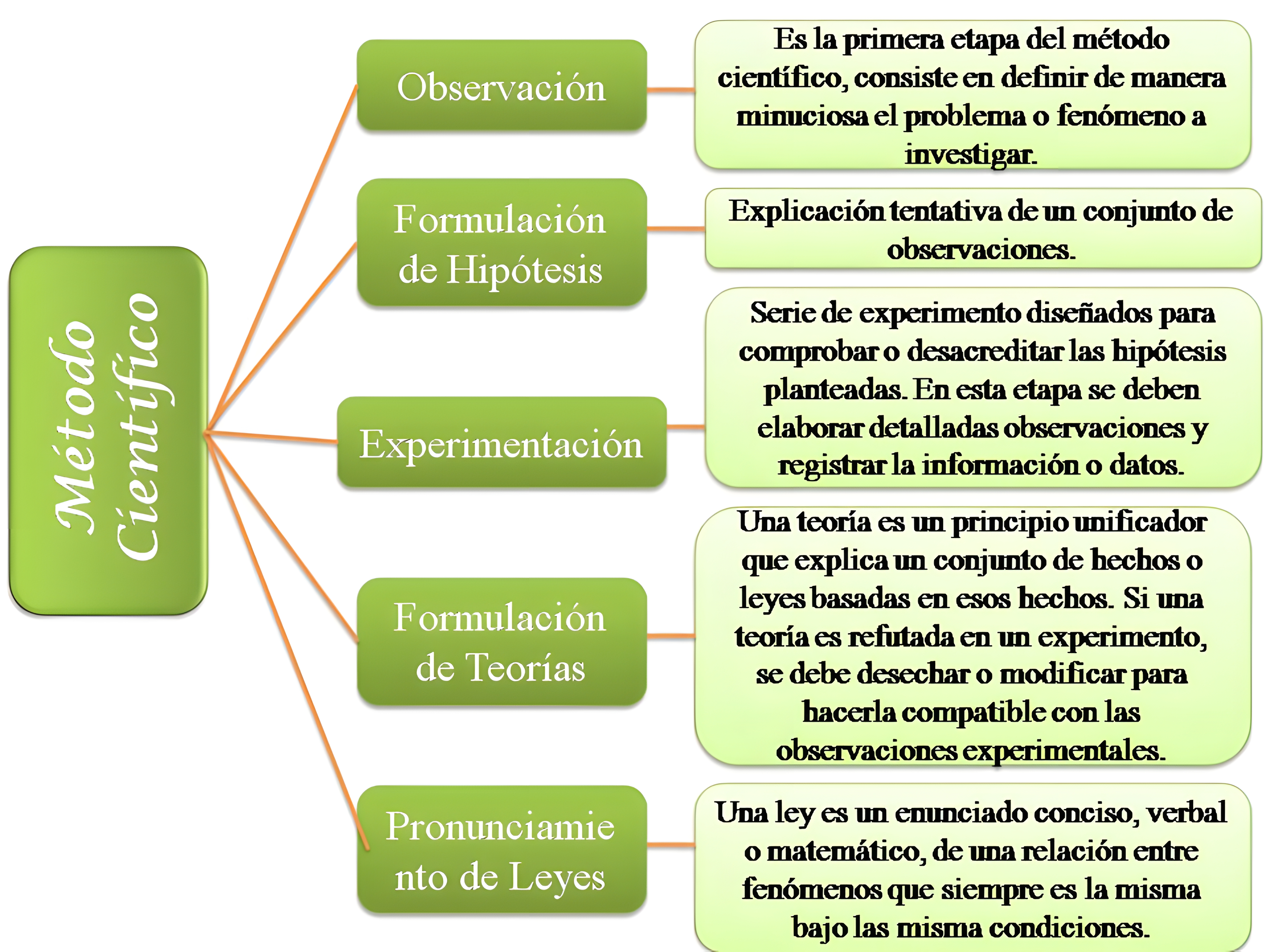 Método Científico

Observación

Es la primera etapa del método científico, consiste en definir de manera minuciosa el problema o fenómeno a investigar.

Formulación de Hipótesis

Explicación tentativa de un conjunto de observaciones.

Experimentación

Serie de experimento diseñados para comprobar o desacreditar las hipótesis planteadas. En esta etapa se deben elaborar detalladas observaciones y registrar la información o datos.

Formulación de Teorías

Una teoría es un principio unificador que explica un conjunto de hechos o leyes basadas en esos hechos. Si una teoría es refutada en un experimento, se debe desechar o modificar para hacerla compatible con las observaciones experimentales.

Pronunciamiento de Leyes

Una ley es un enunciado conciso, verbal o matemático, de una relación entre fenómenos que siempre es la misma bajo las misma condiciones.